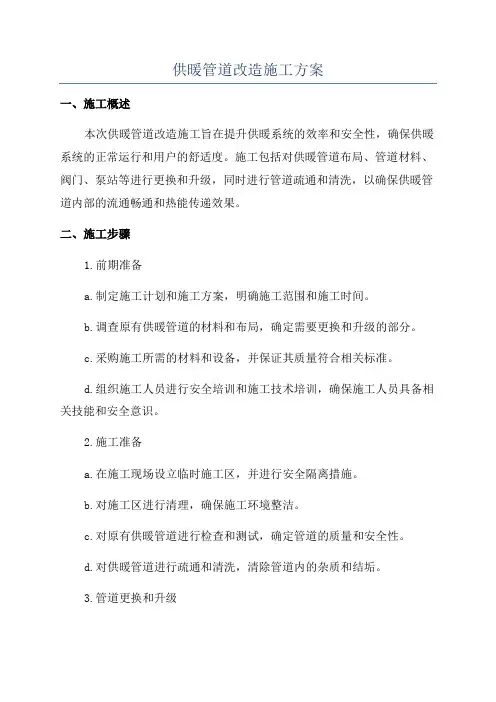 供暖管道改造施工方案

一、施工概述

本次供暖管道改造施工旨在提升供暖系统的效率和安全性，确保供暖系统的正常运行和用户的舒适度。施工包括对供暖管道布局、管道材料、阀门、泵站等进行更换和升级，同时进行管道疏通和清洗，以确保供暖管道内部的流通畅通和热能传递效果。

二、施工步骤

1.前期准备

a.制定施工计划和施工方案，明确施工范围和施工时间。

b.调查原有供暖管道的材料和布局，确定需要更换和升级的部分。

c.采购施工所需的材料和设备，并保证其质量符合相关标准。

d.组织施工人员进行安全培训和施工技术培训，确保施工人员具备相关技能和安全意识。

2.施工准备

a.在施工现场设立临时施工区，并进行安全隔离措施。

b.对施工区进行清理，确保施工环境整洁。

c.对原有供暖管道进行检查和测试，确定管道的质量和安全性。

d.对供暖管道进行疏通和清洗，清除管道内的杂质和结垢。

3.管道更换和升级